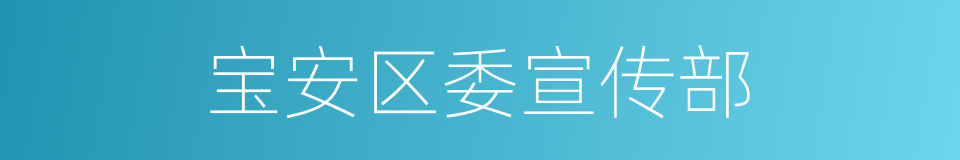 宝安区委宣传部